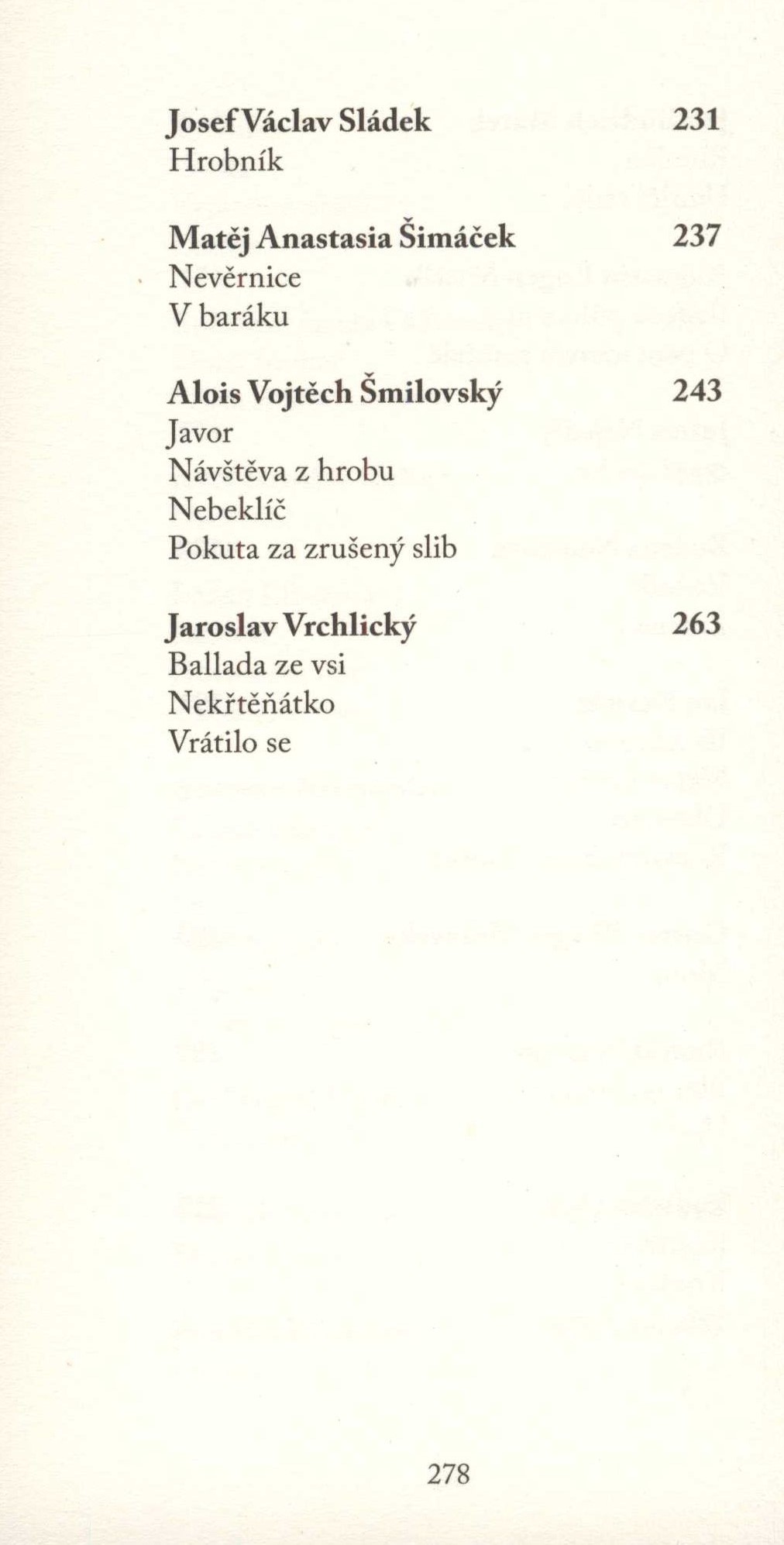 Josef Václav Sládek 231
Hrobník

Matěj Anastasia Šimáček 237
Nevěrnice
V baráku

Alois Vojtěch Šmilovský 243
Javor
Návštěva z hrobu
Nebeklíč
Pokuta za zrušený slib

Jaroslav Vrchlický 263
Ballada ze vsi
Nekřtěňátko
Vrátilo se

278